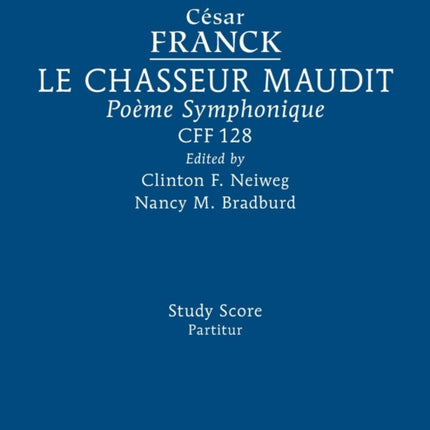 César
FRANCK
LE CHASSEUR MAUDIT
Poème Symphonique
CFF 128
Edited by
Clinton F. Neiweg
Nancy M. Bradburd

Study Score
Partitur